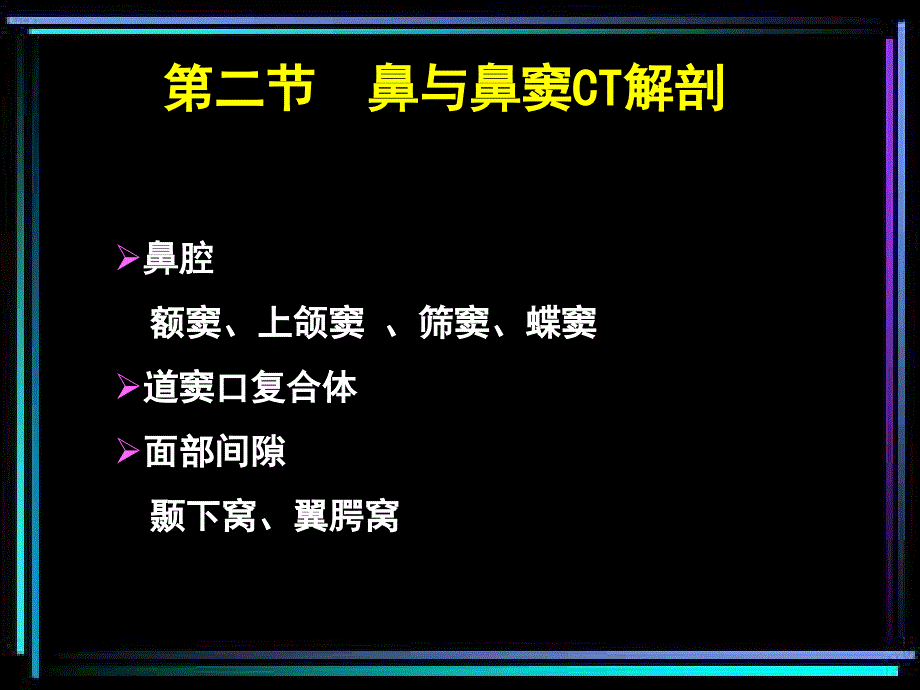 第二节 鼻与鼻窦CT解剖

➢鼻腔

额窦、上颌窦 、筛窦、蝶窦

➢道窦口复合体

➢面部间隙

颞下窝、翼腭窝